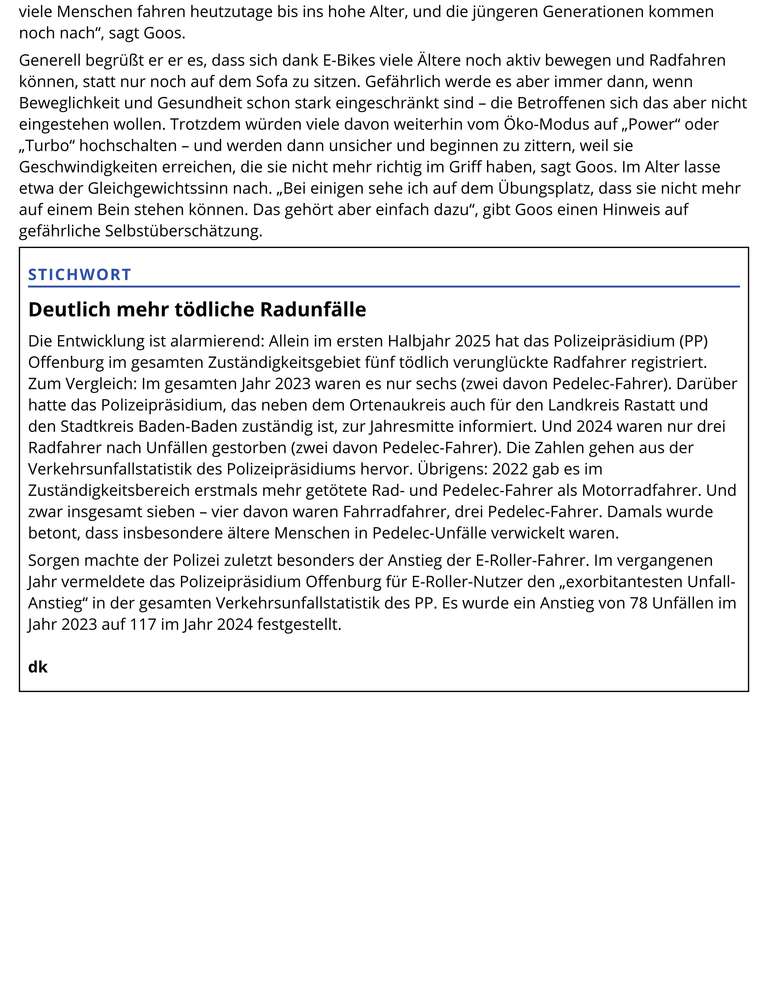 viele Menschen fahren heutzutage bis ins hohe Alter, und die jüngeren Generationen kommen noch nach“, sagt Goos.

Generell begrüßt er er es, dass sich dank E-Bikes viele Ältere noch aktiv bewegen und Radfahren können, statt nur noch auf dem Sofa zu sitzen. Gefährlich werde es aber immer dann, wenn Beweglichkeit und Gesundheit schon stark eingeschränkt sind – die Betroffenen sich das aber nicht eingestehen wollen. Trotzdem würden viele davon weiterhin vom Öko-Modus auf „Power“ oder „Turbo“ hochschalten – und werden dann unsicher und beginnen zu zittern, weil sie Geschwindigkeiten erreichen, die sie nicht mehr richtig im Griff haben, sagt Goos. Im Alter lasse etwa der Gleichgewichtssinn nach. „Bei einigen sehe ich auf dem Übungsplatz, dass sie nicht mehr auf einem Bein stehen können. Das gehört aber einfach dazu“, gibt Goos einen Hinweis auf gefährliche Selbstüberschätzung.

STICHWORT

Deutlich mehr tödliche Radunfälle

Die Entwicklung ist alarmierend: Allein im ersten Halbjahr 2025 hat das Polizeipräsidium (PP) Offenburg im gesamten Zuständigkeitsgebiet fünf tödlich verunglückte Radfahrer registriert. Zum Vergleich: Im gesamten Jahr 2023 waren es nur sechs (zwei davon Pedelec-Fahrer). Darüber hatte das Polizeipräsidium, das neben dem Ortenaukreis auch für den Landkreis Rastatt und den Stadtkreis Baden-Baden zuständig ist, zur Jahresmitte informiert. Und 2024 waren nur drei Radfahrer nach Unfällen gestorben (zwei davon Pedelec-Fahrer). Die Zahlen gehen aus der Verkehrsunfallstatistik des Polizeipräsidiums hervor. Übrigens: 2022 gab es im Zuständigkeitsbereich erstmals mehr getötete Rad- und Pedelec-Fahrer als Motorradfahrer. Und zwar insgesamt sieben – vier davon waren Fahrradfahrer, drei Pedelec-Fahrer. Damals wurde betont, dass insbesondere ältere Menschen in Pedelec-Unfälle verwickelt waren.

Sorgen machte der Polizei zuletzt besonders der Anstieg der E-Roller-Fahrer. Im vergangenen Jahr vermeldete das Polizeipräsidium Offenburg für E-Roller-Nutzer den „exorbitantesten Unfall-Anstieg“ in der gesamten Verkehrsunfallstatistik des PP. Es wurde ein Anstieg von 78 Unfällen im Jahr 2023 auf 117 im Jahr 2024 festgestellt.

dk